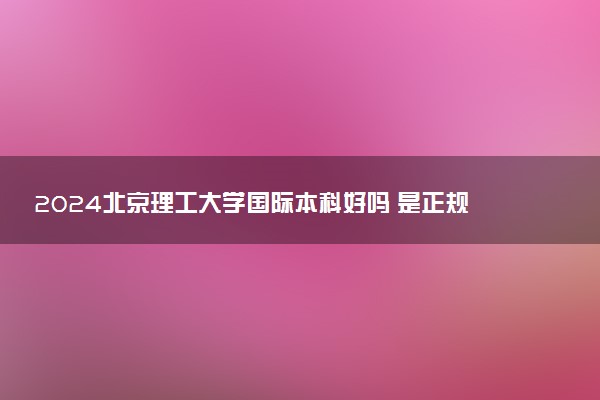 2024北京理工大学国际本科好吗 是正规